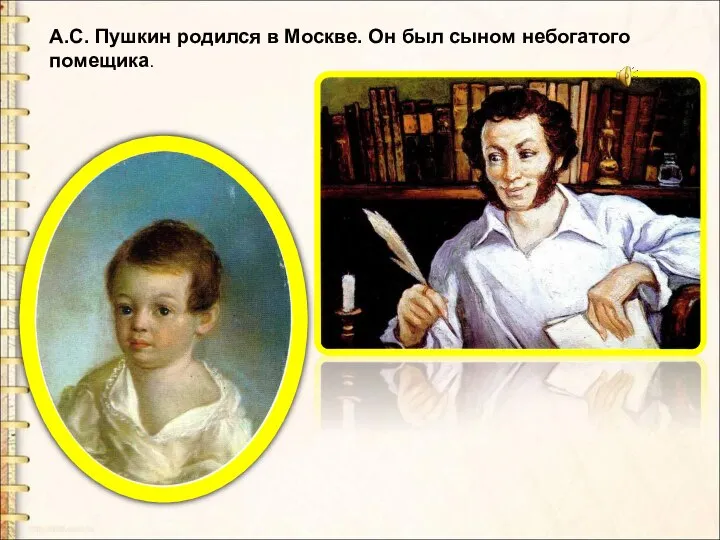 А.С. Пушкин родился в Москве. Он был сыном небогатого помещика.